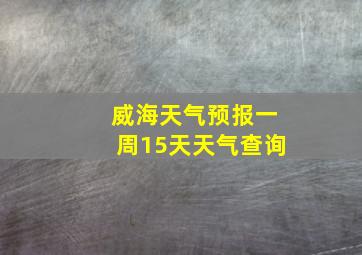 威海天气预报一周15天天气查询